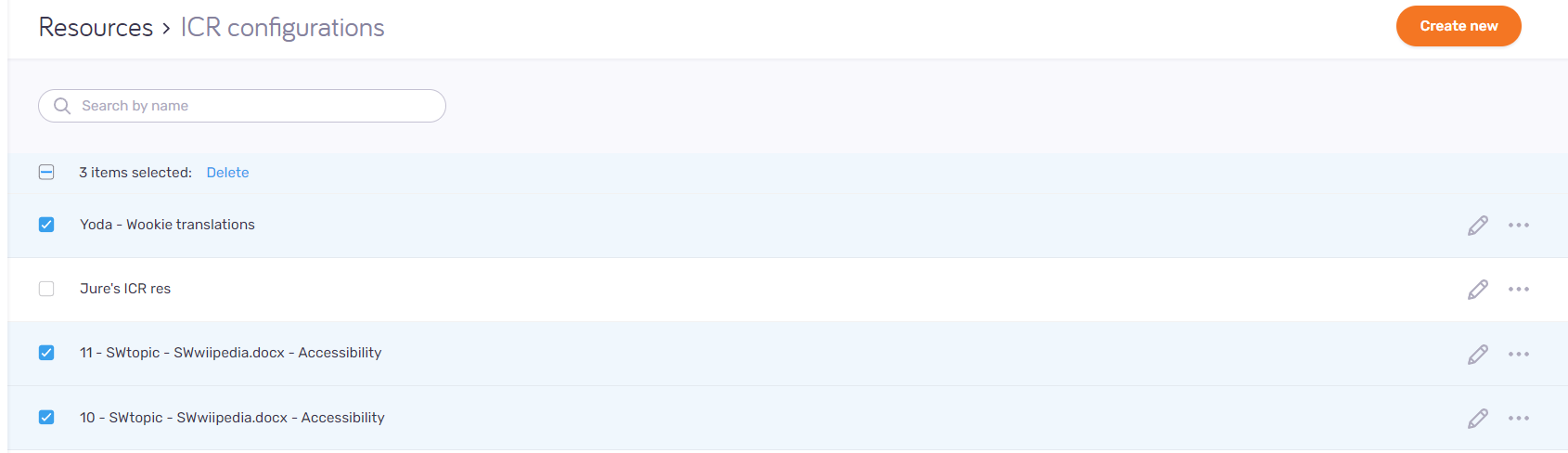 Resources > ICR configurations

Create new

Search by name

3 items selected: Delete

Yoda - Wookie translations

Jure's ICR res

11 - SWtopic - SWwiipedia.docx - Accessibility

10 - SWtopic - SWwiipedia.docx - Accessibility